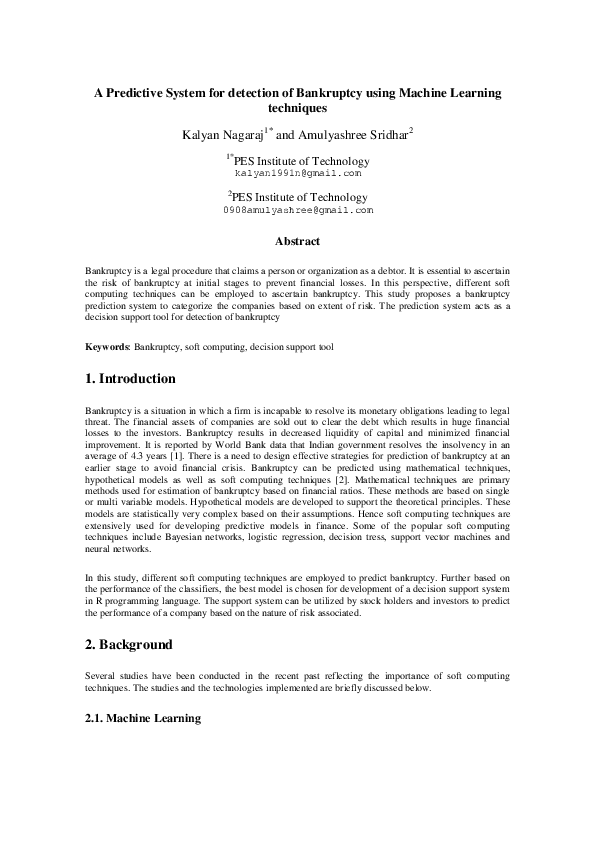 A Predictive System for detection of Bankruptcy using Machine Learning techniques

Kalyan Nagaraj$^{1*}$ and Amulyashree Sridhar$^{2}$

$^{1*}$PES Institute of Technology
kalyan1991n@gmail.com

$^{2}$PES Institute of Technology
0908amulyashree@gmail.com

Abstract

Bankruptcy is a legal procedure that claims a person or organization as a debtor. It is essential to ascertain the risk of bankruptcy at initial stages to prevent financial losses. In this perspective, different soft computing techniques can be employed to ascertain bankruptcy. This study proposes a bankruptcy prediction system to categorize the companies based on extent of risk. The prediction system acts as a decision support tool for detection of bankruptcy

Keywords: Bankruptcy, soft computing, decision support tool

1. Introduction

Bankruptcy is a situation in which a firm is incapable to resolve its monetary obligations leading to legal threat. The financial assets of companies are sold out to clear the debt which results in huge financial losses to the investors. Bankruptcy results in decreased liquidity of capital and minimized financial improvement. It is reported by World Bank data that Indian government resolves the insolvency in an average of 4.3 years [1]. There is a need to design effective strategies for prediction of bankruptcy at an earlier stage to avoid financial crisis. Bankruptcy can be predicted using mathematical techniques, hypothetical models as well as soft computing techniques [2]. Mathematical techniques are primary methods used for estimation of bankruptcy based on financial ratios. These methods are based on single or multi variable models. Hypothetical models are developed to support the theoretical principles. These models are statistically very complex based on their assumptions. Hence soft computing techniques are extensively used for developing predictive models in finance. Some of the popular soft computing techniques include Bayesian networks, logistic regression, decision tress, support vector machines and neural networks.

In this study, different soft computing techniques are employed to predict bankruptcy. Further based on the performance of the classifiers, the best model is chosen for development of a decision support system in R programming language. The support system can be utilized by stock holders and investors to predict the performance of a company based on the nature of risk associated.

2. Background

Several studies have been conducted in the recent past reflecting the importance of soft computing techniques. The studies and the technologies implemented are briefly discussed below.

2.1. Machine Learning